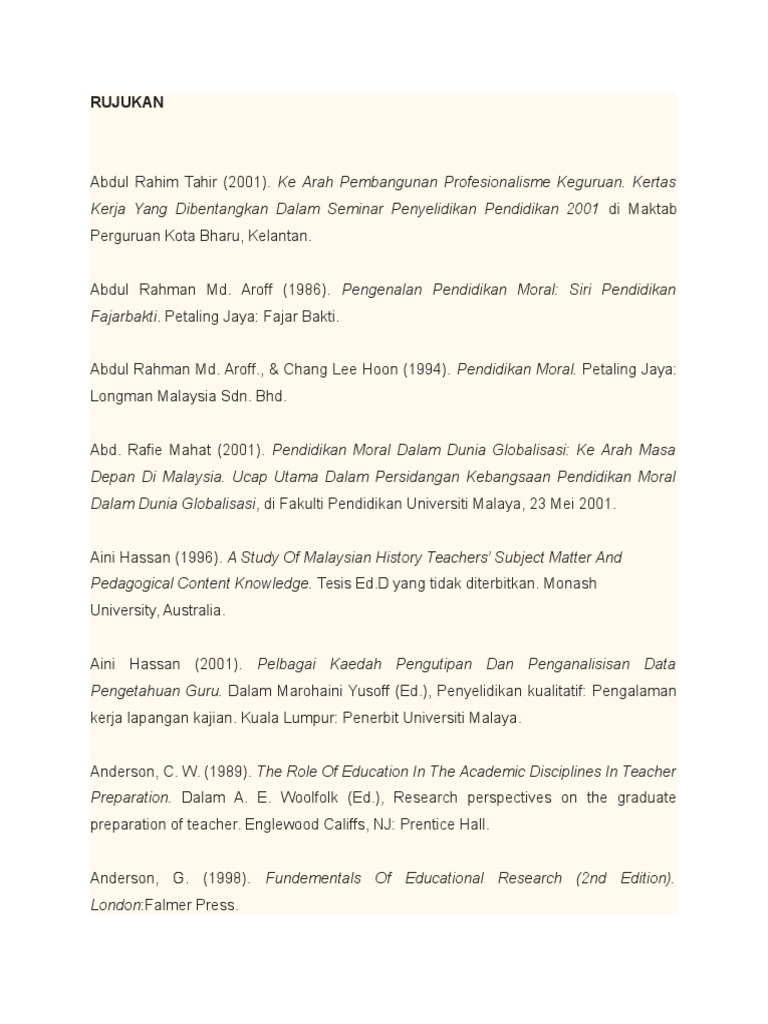 RUJUKAN

Abdul Rahim Tahir (2001). Ke Arah Pembangunan Profesionalisme Keguruan. Kertas Kerja Yang Dibentangkan Dalam Seminar Penyelidikan Pendidikan 2001 di Maktab Perguruan Kota Bharu, Kelantan.

Abdul Rahman Md. Aroff (1986). Pengenalan Pendidikan Moral: Siri Pendidikan Fajarbakti. Petaling Jaya: Fajar Bakti.

Abdul Rahman Md. Aroff., & Chang Lee Hoon (1994). Pendidikan Moral. Petaling Jaya: Longman Malaysia Sdn. Bhd.

Abd. Rafie Mahat (2001). Pendidikan Moral Dalam Dunia Globalisasi: Ke Arah Masa Depan Di Malaysia. Ucap Utama Dalam Persidangan Kebangsaan Pendidikan Moral Dalam Dunia Globalisasi, di Fakulti Pendidikan Universiti Malaya, 23 Mei 2001.

Aini Hassan (1996). A Study Of Malaysian History Teachers' Subject Matter And Pedagogical Content Knowledge. Tesis Ed.D yang tidak diterbitkan. Monash University, Australia.

Aini Hassan (2001). Pelbagai Kaedah Pengutipan Dan Penganalisisan Data Pengetahuan Guru. Dalam Marohaini Yusoff (Ed.), Penyelidikan kualitatif: Pengalaman kerja lapangan kajian. Kuala Lumpur: Penerbit Universiti Malaya.

Anderson, C. W. (1989). The Role Of Education In The Academic Disciplines In Teacher Preparation. Dalam A. E. Woolfolk (Ed.), Research perspectives on the graduate preparation of teacher. Englewood Califfs, NJ: Prentice Hall.

Anderson, G. (1998). Fundementals Of Educational Research (2nd Edition). London:Falmer Press.